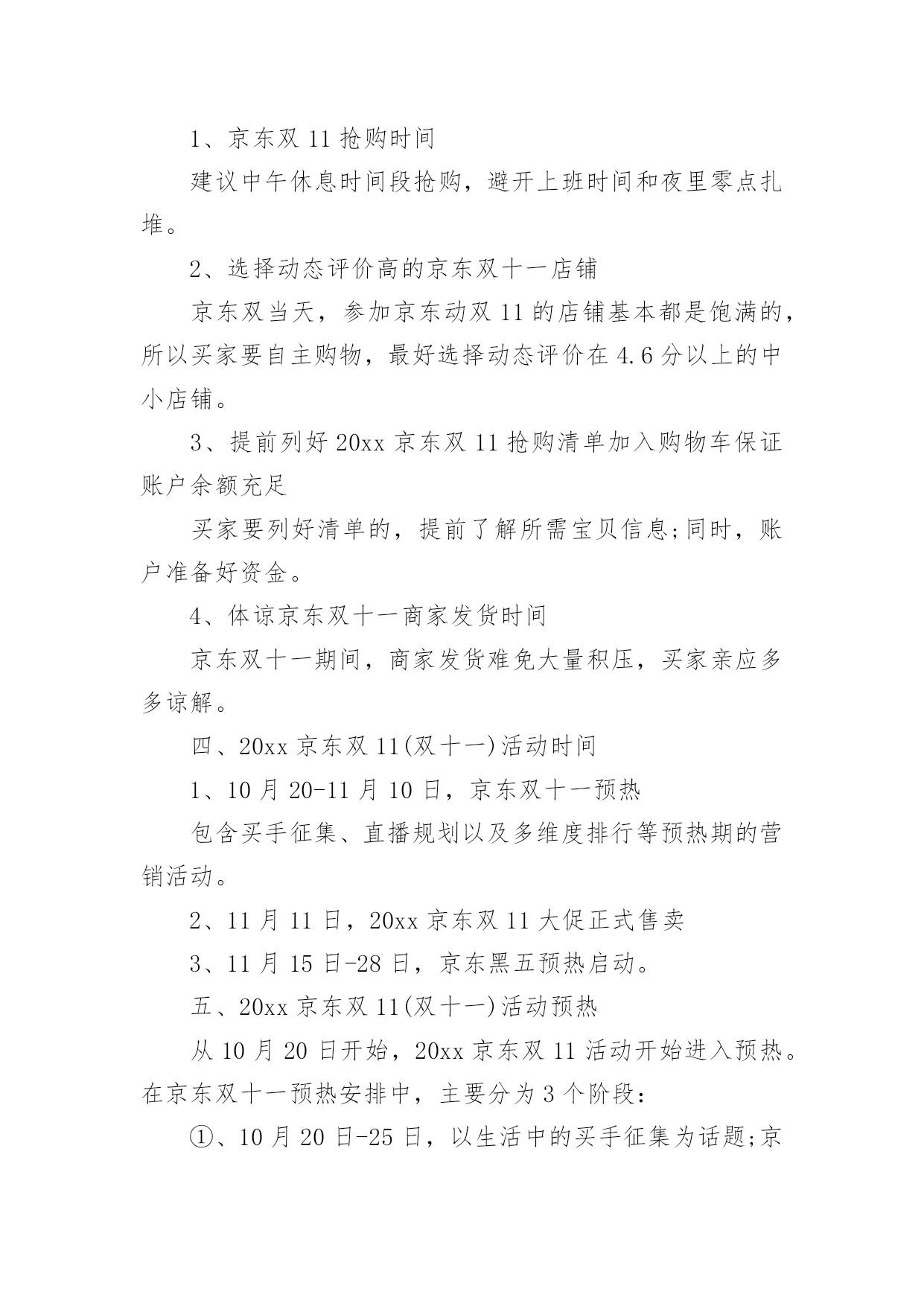 1、京东双 11 抢购时间

建议中午休息时间段抢购，避开上班时间和夜里零点扎堆。

2、选择动态评价高的京东双十一店铺

京东双当天，参加京东动双 11 的店铺基本都是饱满的，所以买家要自主购物，最好选择动态评价在 4.6 分以上的中小店铺。

3、提前列好 20xx 京东双 11 抢购清单加入购物车保证账户余额充足

买家要列好清单的，提前了解所需宝贝信息;同时，账户准备好资金。

4、体谅京东双十一商家发货时间

京东双十一期间，商家发货难免大量积压，买家亲应多多谅解。

四、20xx 京东双 11(双十一)活动时间

1、10 月 20-11 月 10 日，京东双十一预热

包含买手征集、直播规划以及多维度排行等预热期的营销活动。

2、11 月 11 日，20xx 京东双 11 大促正式售卖

3、11 月 15 日-28 日，京东黑五预热启动。

五、20xx 京东双 11(双十一)活动预热

从 10 月 20 日开始，20xx 京东双 11 活动开始进入预热。在京东双十一预热安排中，主要分为 3 个阶段：

①、10 月 20 日-25 日，以生活中的买手征集为话题;京